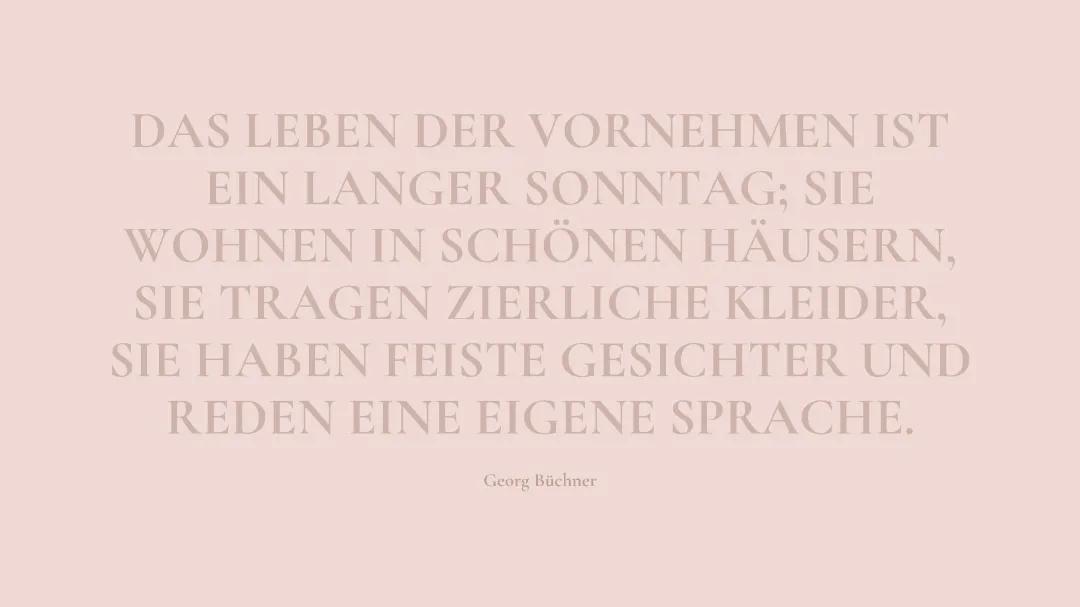 DAS LEBEN DER VORNEHMEN IST EIN LANGER SONNTAG; SIE WOHNEN IN SCHÖNEN HÄUSERN, SIE TRAGEN ZIERLICHE KLEIDER, SIE HABEN FEISTE GESICHTER UND REDEN EINE EIGENE SPRACHE.

Georg Büchner